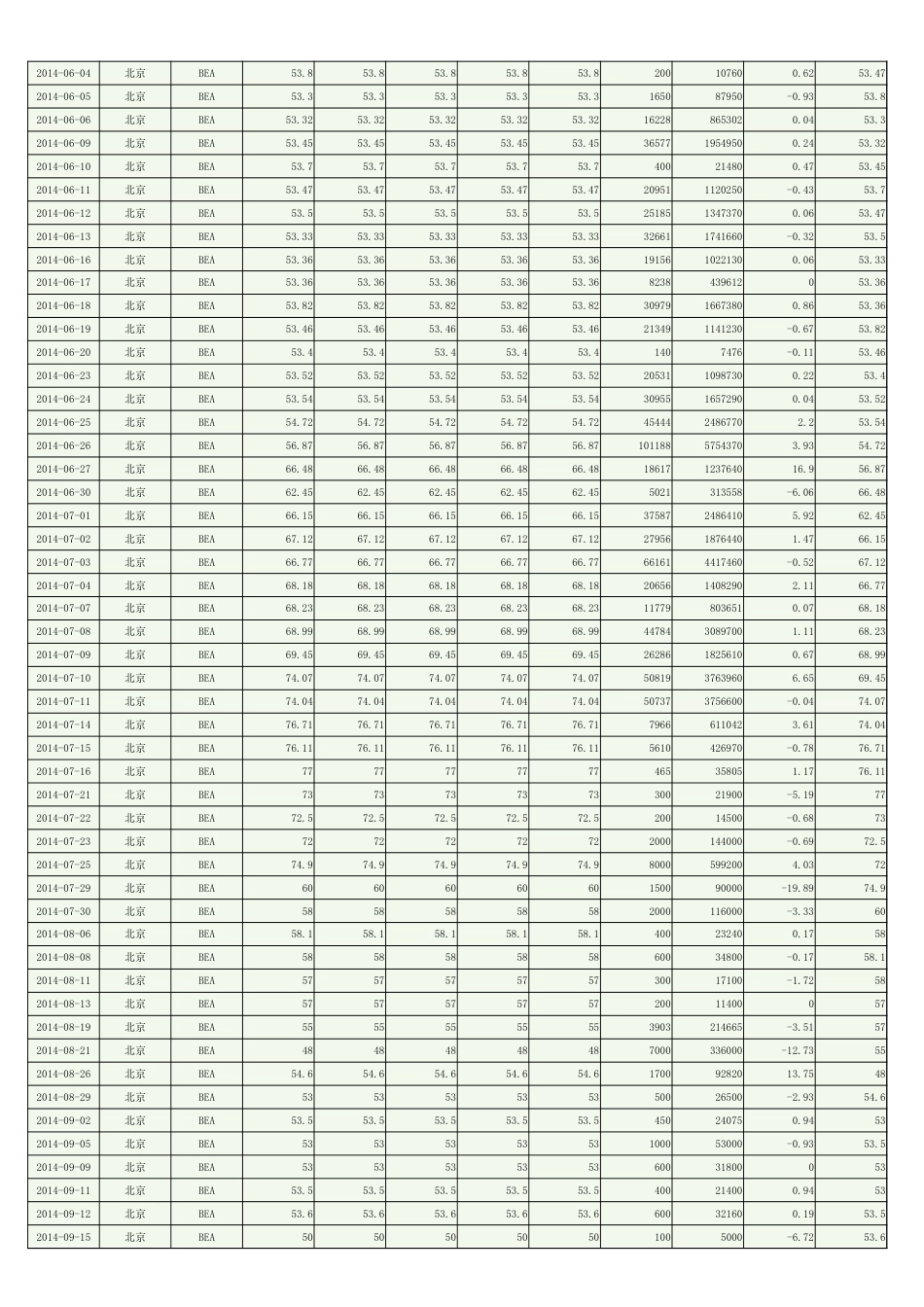 | 2014-06-04 | 北京 | BEA | 53.8 | 53.8 | 53.8 | 53.8 | 53.8 | 200 | 10760 | 0.62 | 53.47 |
|---|---|---|---|---|---|---|---|---|---|---|---|
| 2014-06-05 | 北京 | BEA | 53.3 | 53.3 | 53.3 | 53.3 | 53.3 | 1650 | 87950 | -0.93 | 53.8 |
| 2014-06-06 | 北京 | BEA | 53.32 | 53.32 | 53.32 | 53.32 | 53.32 | 16228 | 865302 | 0.04 | 53.3 |
| 2014-06-09 | 北京 | BEA | 53.45 | 53.45 | 53.45 | 53.45 | 53.45 | 36577 | 1954950 | 0.24 | 53.32 |
| 2014-06-10 | 北京 | BEA | 53.7 | 53.7 | 53.7 | 53.7 | 53.7 | 400 | 21480 | 0.47 | 53.45 |
| 2014-06-11 | 北京 | BEA | 53.47 | 53.47 | 53.47 | 53.47 | 53.47 | 20951 | 1120250 | -0.43 | 53.7 |
| 2014-06-12 | 北京 | BEA | 53.5 | 53.5 | 53.5 | 53.5 | 53.5 | 25185 | 1347370 | 0.06 | 53.47 |
| 2014-06-13 | 北京 | BEA | 53.33 | 53.33 | 53.33 | 53.33 | 53.33 | 32661 | 1741660 | -0.32 | 53.5 |
| 2014-06-16 | 北京 | BEA | 53.36 | 53.36 | 53.36 | 53.36 | 53.36 | 19156 | 1022130 | 0.06 | 53.33 |
| 2014-06-17 | 北京 | BEA | 53.36 | 53.36 | 53.36 | 53.36 | 53.36 | 8238 | 439612 | 0 | 53.36 |
| 2014-06-18 | 北京 | BEA | 53.82 | 53.82 | 53.82 | 53.82 | 53.82 | 30979 | 1667380 | 0.86 | 53.36 |
| 2014-06-19 | 北京 | BEA | 53.46 | 53.46 | 53.46 | 53.46 | 53.46 | 21349 | 1141230 | -0.67 | 53.82 |
| 2014-06-20 | 北京 | BEA | 53.4 | 53.4 | 53.4 | 53.4 | 53.4 | 140 | 7476 | -0.11 | 53.46 |
| 2014-06-23 | 北京 | BEA | 53.52 | 53.52 | 53.52 | 53.52 | 53.52 | 20531 | 1098730 | 0.22 | 53.4 |
| 2014-06-24 | 北京 | BEA | 53.54 | 53.54 | 53.54 | 53.54 | 53.54 | 30955 | 1657290 | 0.04 | 53.52 |
| 2014-06-25 | 北京 | BEA | 54.72 | 54.72 | 54.72 | 54.72 | 54.72 | 45444 | 2486770 | 2.2 | 53.54 |
| 2014-06-26 | 北京 | BEA | 56.87 | 56.87 | 56.87 | 56.87 | 56.87 | 101188 | 5754370 | 3.93 | 54.72 |
| 2014-06-27 | 北京 | BEA | 66.48 | 66.48 | 66.48 | 66.48 | 66.48 | 18617 | 1237640 | 16.9 | 56.87 |
| 2014-06-30 | 北京 | BEA | 62.45 | 62.45 | 62.45 | 62.45 | 62.45 | 5021 | 313558 | -6.06 | 66.48 |
| 2014-07-01 | 北京 | BEA | 66.15 | 66.15 | 66.15 | 66.15 | 66.15 | 37587 | 2486410 | 5.92 | 62.45 |
| 2014-07-02 | 北京 | BEA | 67.12 | 67.12 | 67.12 | 67.12 | 67.12 | 27956 | 1876440 | 1.47 | 66.15 |
| 2014-07-03 | 北京 | BEA | 66.77 | 66.77 | 66.77 | 66.77 | 66.77 | 66161 | 4417460 | -0.52 | 67.12 |
| 2014-07-04 | 北京 | BEA | 68.18 | 68.18 | 68.18 | 68.18 | 68.18 | 20656 | 1408290 | 2.11 | 66.77 |
| 2014-07-07 | 北京 | BEA | 68.23 | 68.23 | 68.23 | 68.23 | 68.23 | 11779 | 803651 | 0.07 | 68.18 |
| 2014-07-08 | 北京 | BEA | 68.99 | 68.99 | 68.99 | 68.99 | 68.99 | 44784 | 3089700 | 1.11 | 68.23 |
| 2014-07-09 | 北京 | BEA | 69.45 | 69.45 | 69.45 | 69.45 | 69.45 | 26286 | 1825610 | 0.67 | 68.99 |
| 2014-07-10 | 北京 | BEA | 74.07 | 74.07 | 74.07 | 74.07 | 74.07 | 50819 | 3763960 | 6.65 | 69.45 |
| 2014-07-11 | 北京 | BEA | 74.04 | 74.04 | 74.04 | 74.04 | 74.04 | 50737 | 3756600 | -0.04 | 74.07 |
| 2014-07-14 | 北京 | BEA | 76.71 | 76.71 | 76.71 | 76.71 | 76.71 | 7966 | 611042 | 3.61 | 74.04 |
| 2014-07-15 | 北京 | BEA | 76.11 | 76.11 | 76.11 | 76.11 | 76.11 | 5610 | 426970 | -0.78 | 76.71 |
| 2014-07-16 | 北京 | BEA | 77 | 77 | 77 | 77 | 77 | 465 | 35805 | 1.17 | 76.11 |
| 2014-07-21 | 北京 | BEA | 73 | 73 | 73 | 73 | 73 | 300 | 21900 | -5.19 | 77 |
| 2014-07-22 | 北京 | BEA | 72.5 | 72.5 | 72.5 | 72.5 | 72.5 | 200 | 14500 | -0.68 | 73 |
| 2014-07-23 | 北京 | BEA | 72 | 72 | 72 | 72 | 72 | 2000 | 144000 | -0.69 | 72.5 |
| 2014-07-25 | 北京 | BEA | 74.9 | 74.9 | 74.9 | 74.9 | 74.9 | 8000 | 599200 | 4.03 | 72 |
| 2014-07-29 | 北京 | BEA | 60 | 60 | 60 | 60 | 60 | 1500 | 90000 | -19.89 | 74.9 |
| 2014-07-30 | 北京 | BEA | 58 | 58 | 58 | 58 | 58 | 2000 | 116000 | -3.33 | 60 |
| 2014-08-06 | 北京 | BEA | 58.1 | 58.1 | 58.1 | 58.1 | 58.1 | 400 | 23240 | 0.17 | 58 |
| 2014-08-08 | 北京 | BEA | 58 | 58 | 58 | 58 | 58 | 600 | 34800 | -0.17 | 58.1 |
| 2014-08-11 | 北京 | BEA | 57 | 57 | 57 | 57 | 57 | 300 | 17100 | -1.72 | 58 |
| 2014-08-13 | 北京 | BEA | 57 | 57 | 57 | 57 | 57 | 200 | 11400 | 0 | 57 |
| 2014-08-19 | 北京 | BEA | 55 | 55 | 55 | 55 | 55 | 3903 | 214665 | -3.51 | 57 |
| 2014-08-21 | 北京 | BEA | 48 | 48 | 48 | 48 | 48 | 7000 | 336000 | -12.73 | 55 |
| 2014-08-26 | 北京 | BEA | 54.6 | 54.6 | 54.6 | 54.6 | 54.6 | 1700 | 92820 | 13.75 | 48 |
| 2014-08-29 | 北京 | BEA | 53 | 53 | 53 | 53 | 53 | 500 | 26500 | -2.93 | 54.6 |
| 2014-09-02 | 北京 | BEA | 53.5 | 53.5 | 53.5 | 53.5 | 53.5 | 450 | 24075 | 0.94 | 53 |
| 2014-09-05 | 北京 | BEA | 53 | 53 | 53 | 53 | 53 | 1000 | 53000 | -0.93 | 53.5 |
| 2014-09-09 | 北京 | BEA | 53 | 53 | 53 | 53 | 53 | 600 | 31800 | 0 | 53 |
| 2014-09-11 | 北京 | BEA | 53.5 | 53.5 | 53.5 | 53.5 | 53.5 | 400 | 21400 | 0.94 | 53 |
| 2014-09-12 | 北京 | BEA | 53.6 | 53.6 | 53.6 | 53.6 | 53.6 | 600 | 32160 | 0.19 | 53.5 |
| 2014-09-15 | 北京 | BEA | 50 | 50 | 50 | 50 | 50 | 100 | 5000 | -6.72 | 53.6 |